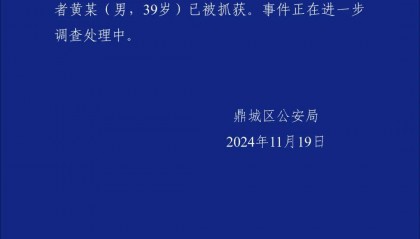 者黄某（男，39岁）已被抓获。事件正在进一步调查处理中。

鼎城区公安局
2024年11月19日